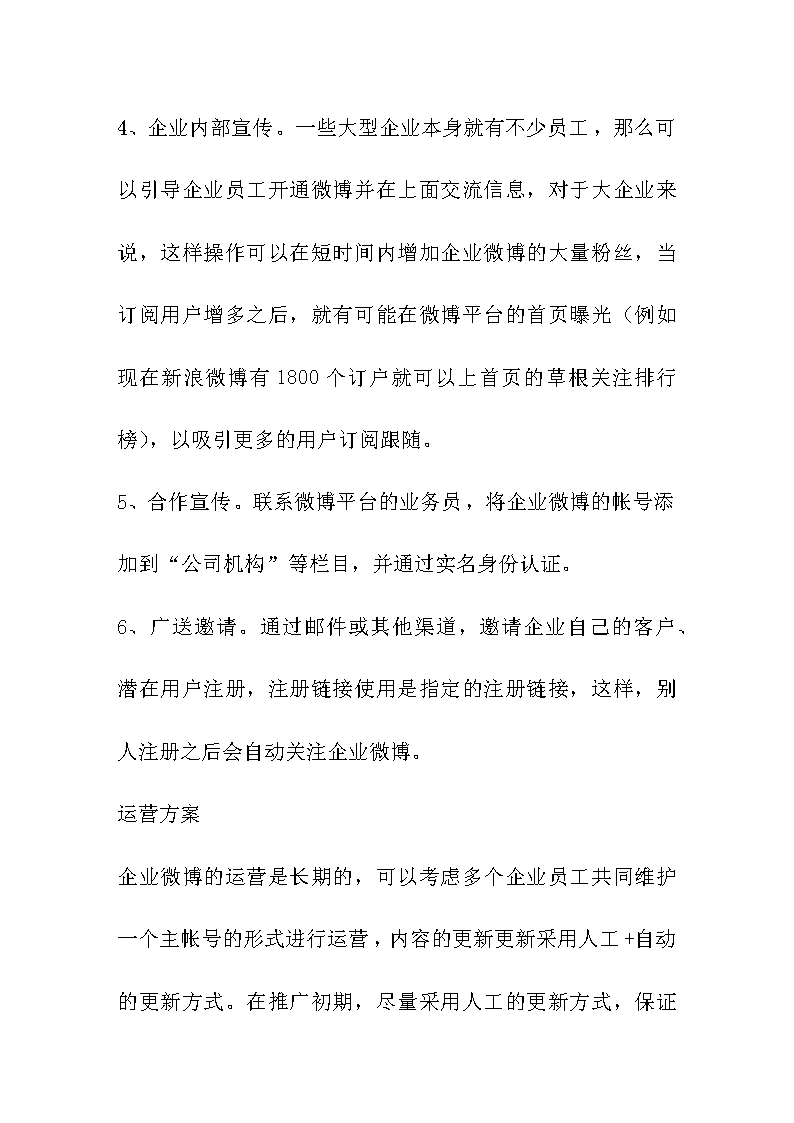 4、企业内部宣传。一些大型企业本身就有不少员工，那么可以引导企业员工开通微博并在上面交流信息，对于大企业来说，这样操作可以在短时间内增加企业微博的大量粉丝，当订阅用户增多之后，就有可能在微博平台的首页曝光（例如现在新浪微博有 1800 个订户就可以上首页的草根关注排行榜），以吸引更多的用户订阅跟随。

5、合作宣传。联系微博平台的业务员，将企业微博的帐号添加到“公司机构”等栏目，并通过实名身份认证。

6、广送邀请。通过邮件或其他渠道，邀请企业自己的客户、潜在用户注册，注册链接使用是指定的注册链接，这样，别人注册之后会自动关注企业微博。

运营方案

企业微博的运营是长期的，可以考虑多个企业员工共同维护一个主帐号的形式进行运营，内容的更新更新采用人工+自动的更新方式。在推广初期，尽量采用人工的更新方式，保证